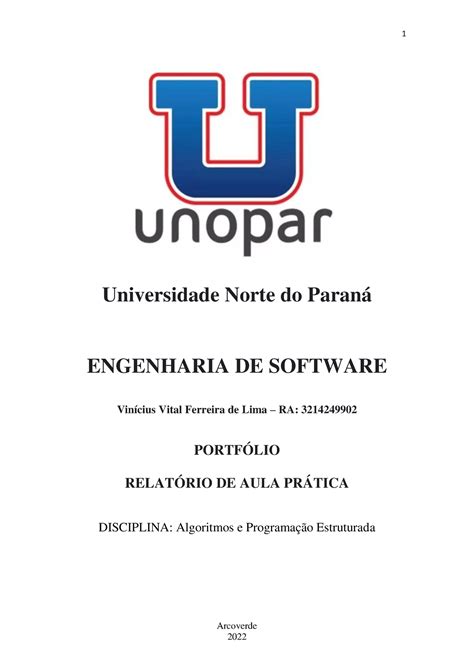 1

unopar

Universidade Norte do Paraná

ENGENHARIA DE SOFTWARE

Vinícius Vital Ferreira de Lima – RA: 3214249902

PORTFÓLIO

RELATÓRIO DE AULA PRÁTICA

DISCIPLINA: Algoritmos e Programação Estruturada

Arcoverde
2022